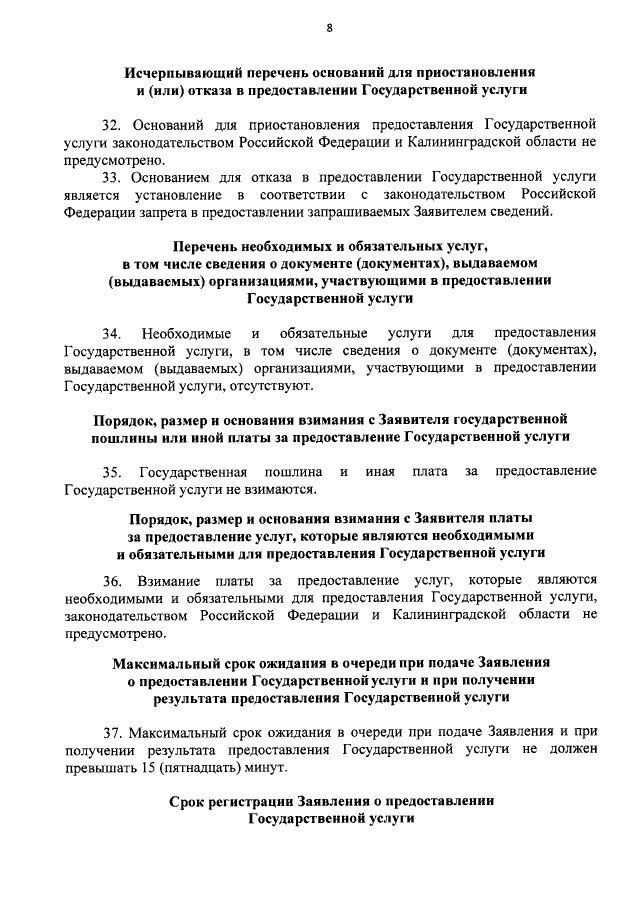 8

Исчерпывающий перечень оснований для приостановления и (или) отказа в предоставлении Государственной услуги

32. Оснований для приостановления предоставления Государственной услуги законодательством Российской Федерации и Калининградской области не предусмотрено.

33. Основанием для отказа в предоставлении Государственной услуги является установление в соответствии с законодательством Российской Федерации запрета в предоставлении запрашиваемых Заявителем сведений.

Перечень необходимых и обязательных услуг, в том числе сведения о документе (документах), выдаваемом (выдаваемых) организациями, участвующими в предоставлении Государственной услуги

34. Необходимые и обязательные услуги для предоставления Государственной услуги, в том числе сведения о документе (документах), выдаваемом (выдаваемых) организациями, участвующими в предоставлении Государственной услуги, отсутствуют.

Порядок, размер и основания взимания с Заявителя государственной пошлины или иной платы за предоставление Государственной услуги

35. Государственная пошлина и иная плата за предоставление Государственной услуги не взимаются.

Порядок, размер и основания взимания с Заявителя платы за предоставление услуг, которые являются необходимыми и обязательными для предоставления Государственной услуги

36. Взимание платы за предоставление услуг, которые являются необходимыми и обязательными для предоставления Государственной услуги, законодательством Российской Федерации и Калининградской области не предусмотрено.

Максимальный срок ожидания в очереди при подаче Заявления о предоставлении Государственной услуги и при получении результата предоставления Государственной услуги

37. Максимальный срок ожидания в очереди при подаче Заявления и при получении результата предоставления Государственной услуги не должен превышать 15 (пятнадцать) минут.

Срок регистрации Заявления о предоставлении Государственной услуги